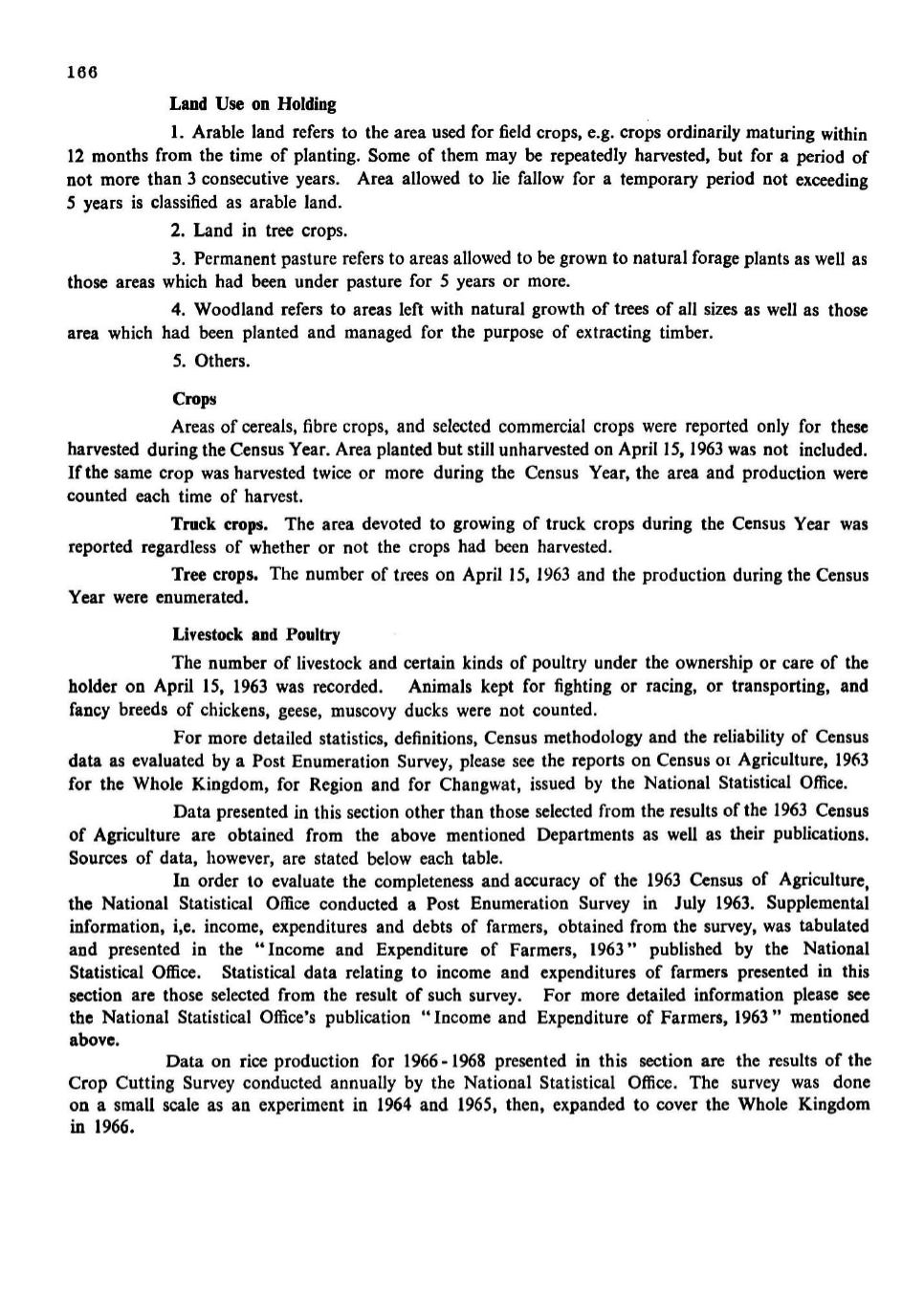 166

Land Use on Holding

1. Arable land refers to the area used for field crops, e.g. crops ordinarily maturing within 12 months from the time of planting. Some of them may be repeatedly harvested, but for a period of not more than 3 consecutive years. Area allowed to lie fallow for a temporary period not exceeding 5 years is classified as arable land.

2. Land in tree crops.

3. Permanent pasture refers to areas allowed to be grown to natural forage plants as well as those areas which had been under pasture for 5 years or more.

4. Woodland refers to areas left with natural growth of trees of all sizes as well as those area which had been planted and managed for the purpose of extracting timber.

5. Others.

Crops

Areas of cereals, fibre crops, and selected commercial crops were reported only for these harvested during the Census Year. Area planted but still unharvested on April 15, 1963 was not included. If the same crop was harvested twice or more during the Census Year, the area and production were counted each time of harvest.

Truck crops. The area devoted to growing of truck crops during the Census Year was reported regardless of whether or not the crops had been harvested.

Tree crops. The number of trees on April 15, 1963 and the production during the Census Year were enumerated.

Livestock and Poultry

The number of livestock and certain kinds of poultry under the ownership or care of the holder on April 15, 1963 was recorded. Animals kept for fighting or racing, or transporting, and fancy breeds of chickens, geese, muscovy ducks were not counted.

For more detailed statistics, definitions, Census methodology and the reliability of Census data as evaluated by a Post Enumeration Survey, please see the reports on Census oı Agriculture, 1963 for the Whole Kingdom, for Region and for Changwat, issued by the National Statistical Office.

Data presented in this section other than those selected from the results of the 1963 Census of Agriculture are obtained from the above mentioned Departments as well as their publications. Sources of data, however, are stated below each table.

In order to evaluate the completeness and accuracy of the 1963 Census of Agriculture, the National Statistical Office conducted a Post Enumeration Survey in July 1963. Supplemental information, i,e. income, expenditures and debts of farmers, obtained from the survey, was tabulated and presented in the "Income and Expenditure of Farmers, 1963" published by the National Statistical Office. Statistical data relating to income and expenditures of farmers presented in this section are those selected from the result of such survey. For more detailed information please see the National Statistical Office's publication "Income and Expenditure of Farmers, 1963" mentioned above.

Data on rice production for 1966-1968 presented in this section are the results of the Crop Cutting Survey conducted annually by the National Statistical Office. The survey was done on a small scale as an experiment in 1964 and 1965, then, expanded to cover the Whole Kingdom in 1966.